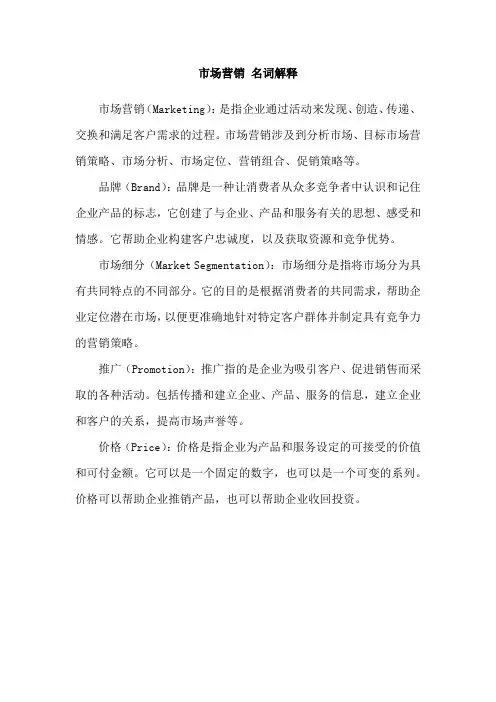 市场营销 名词解释

市场营销（Marketing）：是指企业通过活动来发现、创造、传递、交换和满足客户需求的过程。市场营销涉及到分析市场、目标市场营销策略、市场分析、市场定位、营销组合、促销策略等。

品牌（Brand）：品牌是一种让消费者从众多竞争者中认识和记住企业产品的标志，它创建了与企业、产品和服务有关的思想、感受和情感。它帮助企业构建客户忠诚度，以及获取资源和竞争优势。

市场细分（Market Segmentation）：市场细分是指将市场分为具有共同特点的不同部分。它的目的是根据消费者的共同需求，帮助企业定位潜在市场，以便更准确地针对特定客户群体并制定具有竞争力的营销策略。

推广（Promotion）：推广指的是企业为吸引客户、促进销售而采取的各种活动。包括传播和建立企业、产品、服务的信息，建立企业和客户的关系，提高市场声誉等。

价格（Price）：价格是指企业为产品和服务设定的可接受的价值和可付金额。它可以是一个固定的数字，也可以是一个可变的系列。价格可以帮助企业推销产品，也可以帮助企业收回投资。